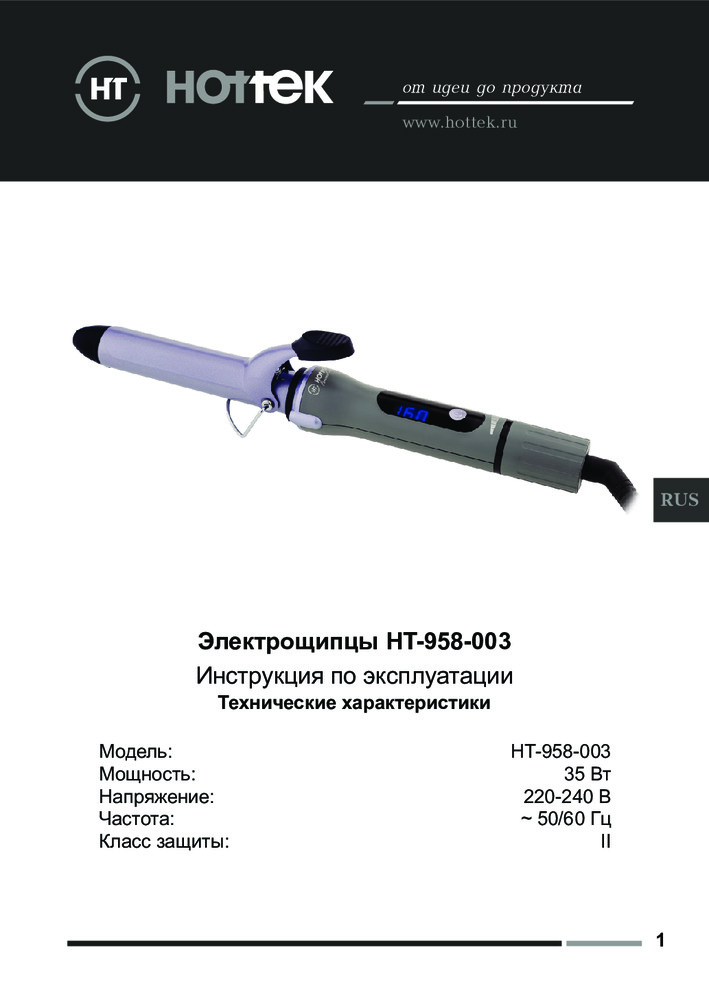 HT HOTTEK

от идеи до продукта

www.hottek.ru

RUS

Электрощипцы HT-958-003

Инструкция по эксплуатации

Технические характеристики

Модель: HT-958-003
Мощность: 35 Вт
Напряжение: 220-240 В
Частота: ~ 50/60 Гц
Класс защиты: II

1